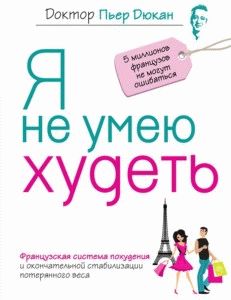 Доктор Пьер Дюкан

5 миллионов французов не могут ошибаться

Я не умею худеть

Французская система похудения и окончательной стабилизации потерянного веса